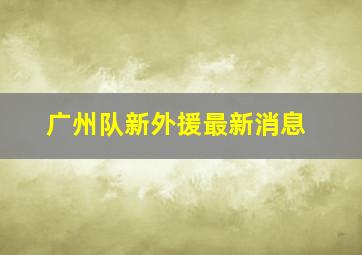 广州队新外援最新消息